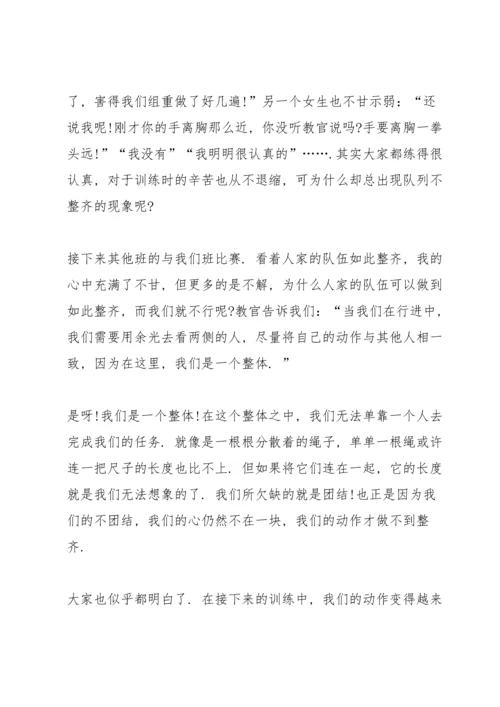 了，害得我们组重做了好几遍!”另一个女生也不甘示弱：“还说我呢!刚才你的手离胸那么近，你没听教官说吗?手要离胸一拳头远!”“我没有”“我明明很认真的”…….其实大家都练得很认真，对于训练时的辛苦也从不退缩，可为什么却总出现队列不整齐的现象呢?

接下来其他班的与我们班比赛．看着人家的队伍如此整齐，我的心中充满了不甘，但更多的是不解，为什么人家的队伍可以做到如此整齐，而我们就不行呢?教官告诉我们：“当我们在行进中，我们需要用余光去看两侧的人，尽量将自己的动作与其他人相一致，因为在这里，我们是一个整体．”

是呀!我们是一个整体!在这个整体之中，我们无法单靠一个人去完成我们的任务．就像是一根根分散着的绳子，单单一根绳或许连一把尺子的长度也比不上．但如果将它们连在一起，它的长度就是我们无法想象的了．我们所欠缺的就是团结!也正是因为我们的不团结，我们的心仍然不在一块，我们的动作才做不到整齐．

大家也似乎都明白了．在接下来的训练中，我们的动作变得越来